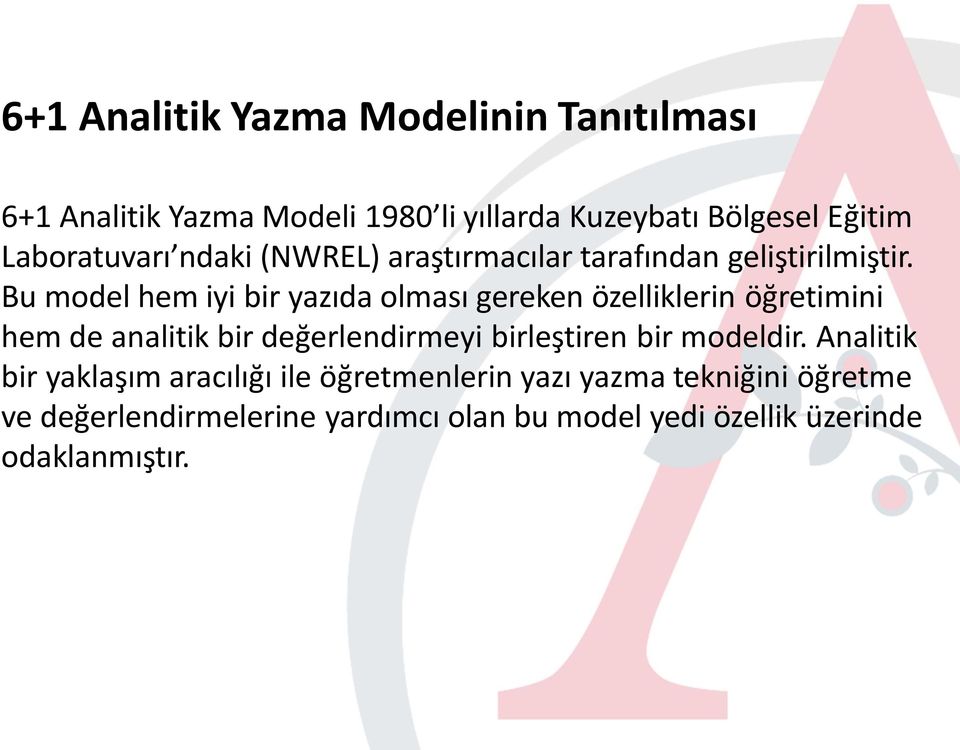 6+1 Analitik Yazma Modelinin Tanıtılması

6+1 Analitik Yazma Modeli 1980’li yıllarda Kuzeybatı Bölgesel Eğitim Laboratuvarı’ndaki (NWREL) araştırmacılar tarafından geliştirilmiştir. Bu model hem iyi bir yazıda olması gereken özelliklerin öğretimini hem de analitik bir değerlendirmeyi birleştiren bir modeldir. Analitik bir yaklaşım aracılığı ile öğretmenlerin yazı yazma tekniğini öğretme ve değerlendirmelerine yardımcı olan bu model yedi özellik üzerinde odaklanmıştır.